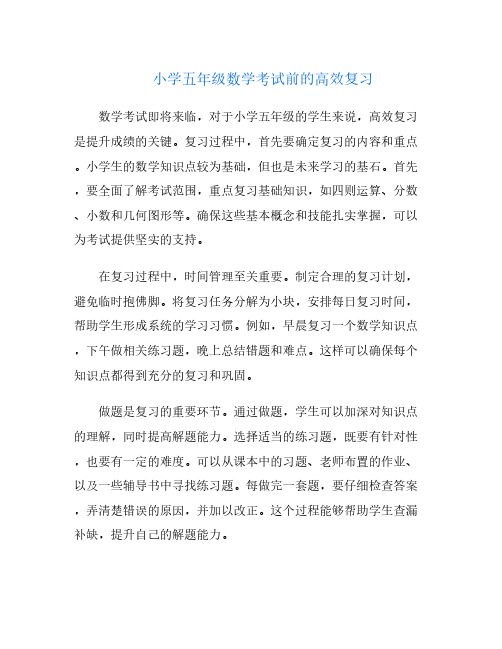 小学五年级数学考试前的高效复习

数学考试即将来临，对于小学五年级的学生来说，高效复习是提升成绩的关键。复习过程中，首先要确定复习的内容和重点。小学生的数学知识点较为基础，但也是未来学习的基石。首先，要全面了解考试范围，重点复习基础知识，如四则运算、分数、小数和几何图形等。确保这些基本概念和技能扎实掌握，可以为考试提供坚实的支持。

在复习过程中，时间管理至关重要。制定合理的复习计划，避免临时抱佛脚。将复习任务分解为小块，安排每日复习时间，帮助学生形成系统的学习习惯。例如，早晨复习一个数学知识点，下午做相关练习题，晚上总结错题和难点。这样可以确保每个知识点都得到充分的复习和巩固。

做题是复习的重要环节。通过做题，学生可以加深对知识点的理解，同时提高解题能力。选择适当的练习题，既要有针对性，也要有一定的难度。可以从课本中的习题、老师布置的作业、以及一些辅导书中寻找练习题。每做完一套题，要仔细检查答案，弄清楚错误的原因，并加以改正。这个过程能够帮助学生查漏补缺，提升自己的解题能力。